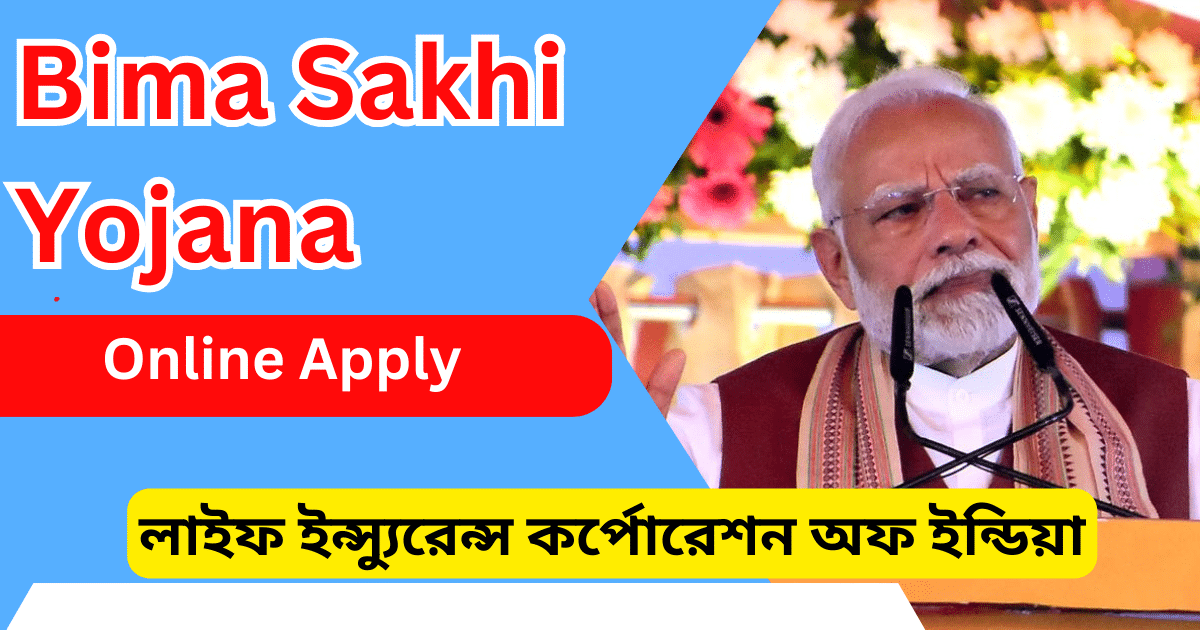 Bima Sakhi Yojana

Online Apply

লাইফ ইন্স্যুরেন্স কর্পোরেশন অফ ইন্ডিয়া